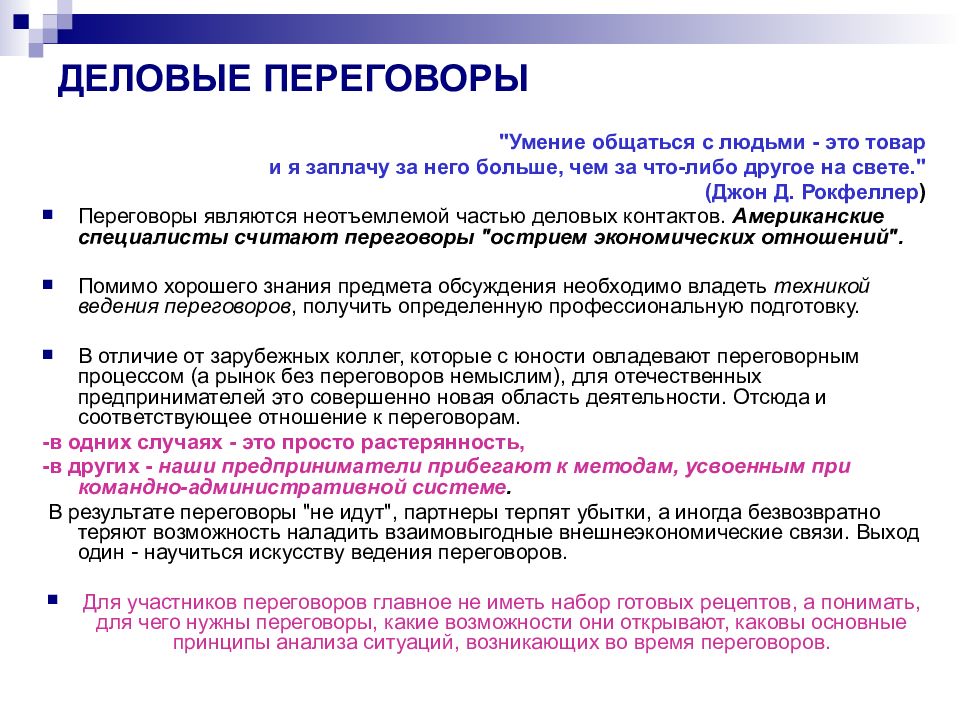 ДЕЛОВЫЕ ПЕРЕГОВОРЫ

"Умение общаться с людьми - это товар и я заплачу за него больше, чем за что-либо другое на свете." (Джон Д. Рокфеллер)

Переговоры являются неотъемлемой частью деловых контактов. Американские специалисты считают переговоры "острием экономических отношений".

Помимо хорошего знания предмета обсуждения необходимо владеть техникой ведения переговоров, получить определенную профессиональную подготовку.

В отличие от зарубежных коллег, которые с юности овладевают переговорным процессом (а рынок без переговоров немыслим), для отечественных предпринимателей это совершенно новая область деятельности. Отсюда и соответствующее отношение к переговорам.

-в одних случаях - это просто растерянность,

-в других - наши предприниматели прибегают к методам, усвоенным при командно-административной системе.

В результате переговоры "не идут", партнеры терпят убытки, а иногда безвозвратно теряют возможность наладить взаимовыгодные внешнеэкономические связи. Выход один - научиться искусству ведения переговоров.

Для участников переговоров главное не иметь набор готовых рецептов, а понимать, для чего нужны переговоры, какие возможности они открывают, каковы основные принципы анализа ситуаций, возникающих во время переговоров.